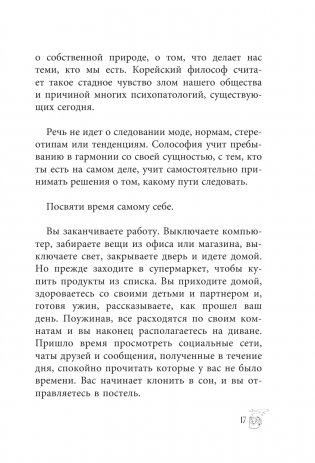 о собственной природе, о том, что делает нас теми, кто мы есть. Корейский философ считает такое стадное чувство злом нашего общества и причиной многих психопатологий, существующих сегодня.

Речь не идет о следовании моде, нормам, стереотипам или тенденциям. Солософия учит пребыванию в гармонии со своей сущностью, с тем, кто ты есть на самом деле, учит самостоятельно принимать решения о том, какому пути следовать.

Посвяти время самому себе.

Вы заканчиваете работу. Выключаете компьютер, забираете вещи из офиса или магазина, выключаете свет, закрываете дверь и идете домой. Но прежде заходите в супермаркет, чтобы купить продукты из списка. Вы приходите домой, здороваетесь со своими детьми и партнером и, готовя ужин, рассказываете, как прошел ваш день. Поужинав, все расходятся по своим комнатам и вы наконец располагаетесь на диване. Пришло время просмотреть социальные сети, чаты друзей и сообщения, полученные в течение дня, спокойно прочитать которые у вас не было времени. Вас начинает клонить в сон, и вы отправляетесь в постель.

17